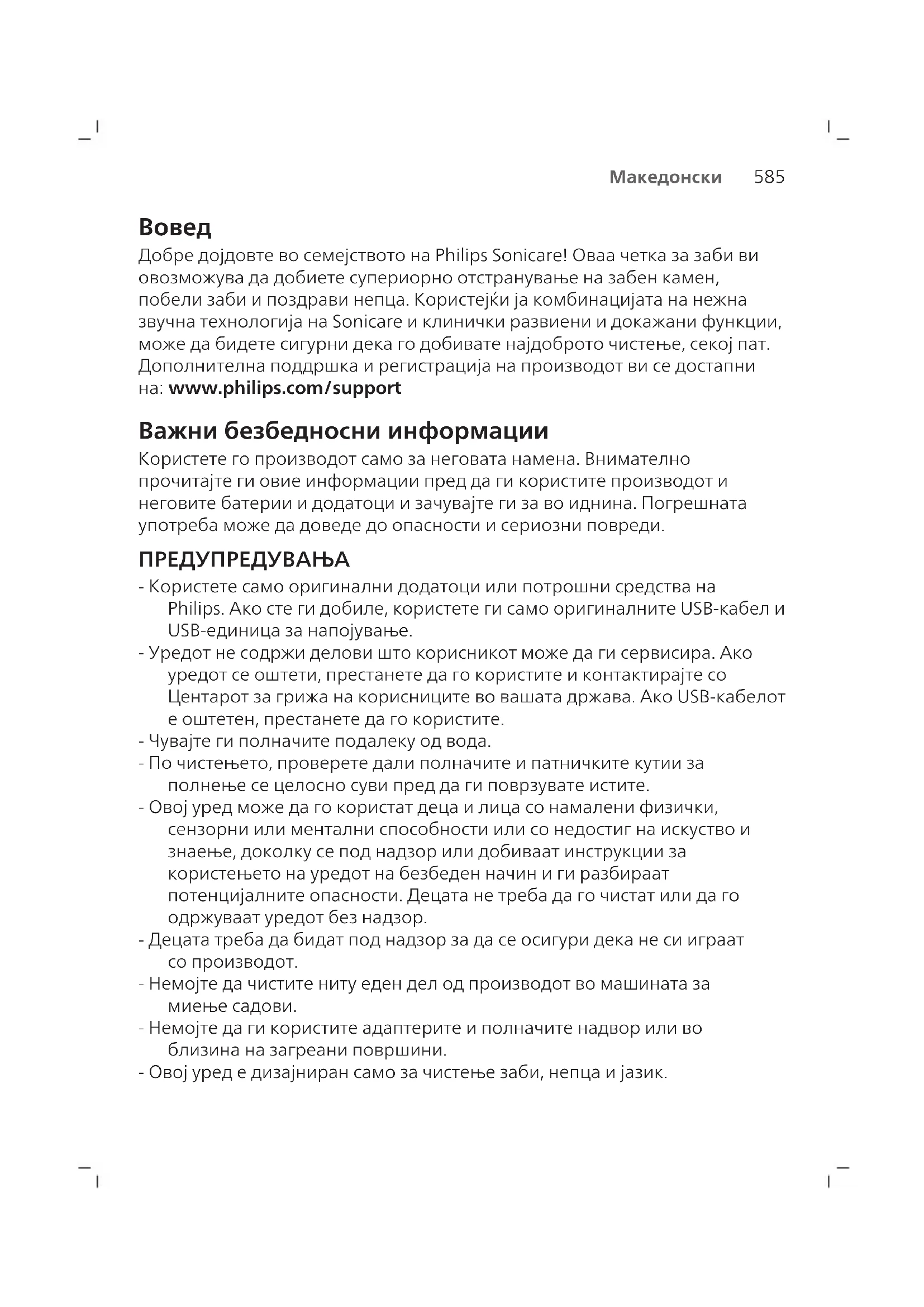 Македонски 585

Вовед

Добре дојдовте во семејството на Philips Sonicare! Оваа четка за заби ви овозможува да добиете супериорно отстранување на забен камен, побели заби и поздрави непца. Користејќи ја комбинацијата на нежна звучна технологија на Sonicare и клинички развиени и докажани функции, може да бидете сигурни дека го добивате најдоброто чистење, секој пат. Дополнителна поддршка и регистрација на производот ви се достапни на: www.philips.com/support

Важни безбедносни информации

Користете го производот само за неговата намена. Внимателно прочитајте ги овие информации пред да ги користите производот и неговите батерии и додатоци и зачувајте ги за во иднина. Погрешната употреба може да доведе до опасности и сериозни повреди.

ПРЕДУПРЕДУВАЊА

- Користете само оригинални додатоци или потрошни средства на Philips. Ако сте ги добиле, користете ги само оригиналните USB-кабел и USB-единица за напојување.
- Уредот не содржи делови што корисникот може да ги сервисира. Ако уредот се оштети, престанете да го користите и контактирајте со Центарот за грижа на корисниците во вашата држава. Ако USB-кабелот е оштетен, престанете да го користите.
- Чувајте ги полначите подалеку од вода.
- По чистењето, проверете дали полначите и патничките кутии за полнење се целосно суви пред да ги поврзувате истите.
- Овој уред може да го користат деца и лица со намалени физички, сензорни или ментални способности или со недостиг на искуство и знаење, доколку се под надзор или добиваат инструкции за користењето на уредот на безбеден начин и ги разбираат потенцијалните опасности. Децата не треба да го чистат или да го одржуваат уредот без надзор.
- Децата треба да бидат под надзор за да се осигури дека не си играат со производот.
- Немојте да чистите ниту еден дел од производот во машината за миење садови.
- Немојте да ги користите адаптерите и полначите надвор или во близина на загреани површини.
- Овој уред е дизајниран само за чистење заби, непца и јазик.